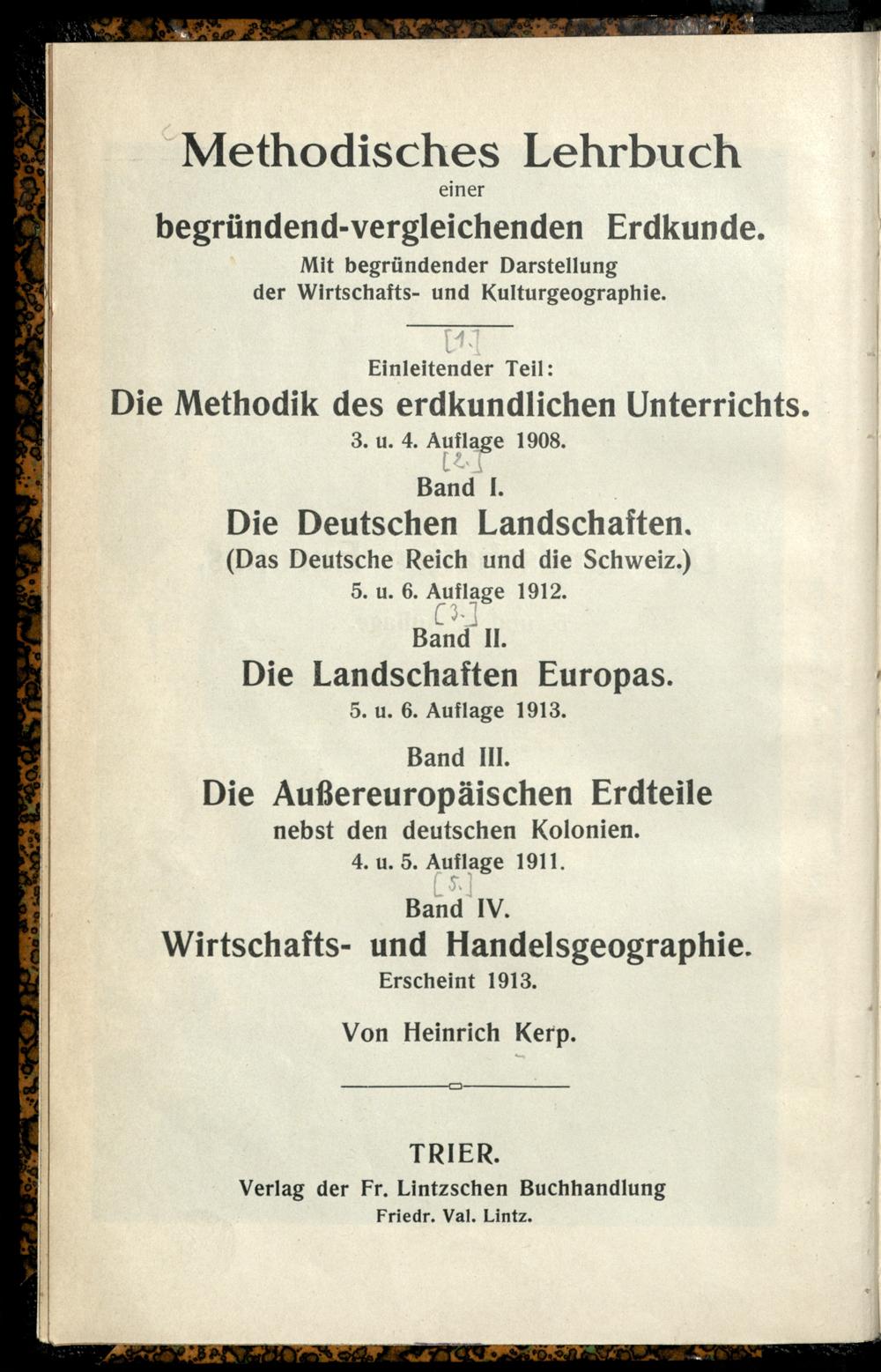 Methodisches Lehrbuch
einer
begründend-vergleichenden Erdkunde.
Mit begründender Darstellung der Wirtschafts- und Kulturgeographie.

[1.]
Einleitender Teil:
Die Methodik des erdkundlichen Unterrichts.
3. u. 4. Auflage 1908.

[2.]
Band I.
Die Deutschen Landschaften.
(Das Deutsche Reich und die Schweiz.)
5. u. 6. Auflage 1912.

[3.]
Band II.
Die Landschaften Europas.
5. u. 6. Auflage 1913.

Band III.
Die Außereuropäischen Erdteile
nebst den deutschen Kolonien.
4. u. 5. Auflage 1911.

[5.]
Band IV.
Wirtschafts- und Handelsgeographie.
Erscheint 1913.

Von Heinrich Kerp.

TRIER.
Verlag der Fr. Lintzschen Buchhandlung
Friedr. Val. Lintz.